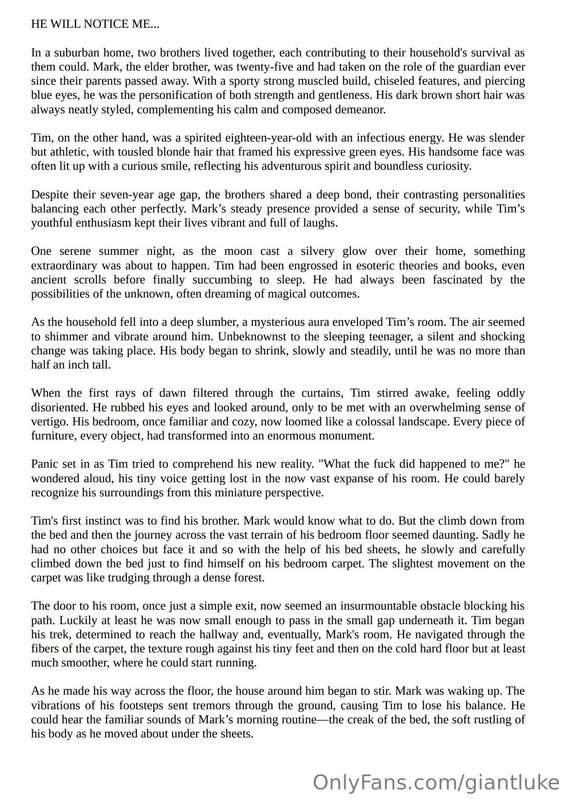 HE WILL NOTICE ME...

In a suburban home, two brothers lived together, each contributing to their household's survival as them could. Mark, the elder brother, was twenty-five and had taken on the role of the guardian ever since their parents passed away. With a sporty strong muscled build, chiseled features, and piercing blue eyes, he was the personification of both strength and gentleness. His dark brown short hair was always neatly styled, complementing his calm and composed demeanor.

Tim, on the other hand, was a spirited eighteen-year-old with an infectious energy. He was slender but athletic, with tousled blonde hair that framed his expressive green eyes. His handsome face was often lit up with a curious smile, reflecting his adventurous spirit and boundless curiosity.

Despite their seven-year age gap, the brothers shared a deep bond, their contrasting personalities balancing each other perfectly. Mark's steady presence provided a sense of security, while Tim's youthful enthusiasm kept their lives vibrant and full of laughs.

One serene summer night, as the moon cast a silvery glow over their home, something extraordinary was about to happen. Tim had been engrossed in esoteric theories and books, even ancient scrolls before finally succumbing to sleep. He had always been fascinated by the possibilities of the unknown, often dreaming of magical outcomes.

As the household fell into a deep slumber, a mysterious aura enveloped Tim's room. The air seemed to shimmer and vibrate around him. Unbeknownst to the sleeping teenager, a silent and shocking change was taking place. His body began to shrink, slowly and steadily, until he was no more than half an inch tall.

When the first rays of dawn filtered through the curtains, Tim stirred awake, feeling oddly disoriented. He rubbed his eyes and looked around, only to be met with an overwhelming sense of vertigo. His bedroom, once familiar and cozy, now loomed like a colossal landscape. Every piece of furniture, every object, had transformed into an enormous monument.

Panic set in as Tim tried to comprehend his new reality. "What the fuck did happened to me?" he wondered aloud, his tiny voice getting lost in the now vast expanse of his room. He could barely recognize his surroundings from this miniature perspective.

Tim's first instinct was to find his brother. Mark would know what to do. But the climb down from the bed and then the journey across the vast terrain of his bedroom floor seemed daunting. Sadly he had no other choices but face it and so with the help of his bed sheets, he slowly and carefully climbed down the bed just to find himself on his bedroom carpet. The slightest movement on the carpet was like trudging through a dense forest.

The door to his room, once just a simple exit, now seemed an insurmountable obstacle blocking his path. Luckily at least he was now small enough to pass in the small gap underneath it. Tim began his trek, determined to reach the hallway and, eventually, Mark's room. He navigated through the fibers of the carpet, the texture rough against his tiny feet and then on the cold hard floor but at least much smoother, where he could start running.

As he made his way across the floor, the house around him began to stir. Mark was waking up. The vibrations of his footsteps sent tremors through the ground, causing Tim to lose his balance. He could hear the familiar sounds of Mark's morning routine—the creak of the bed, the soft rustling of his body as he moved about under the sheets.

OnlyFans.com/giantluke